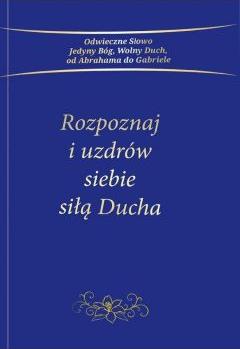 Odwieczne Słowo
Jedyny Bóg, Wolny Duch,
od Abrahama do Gabriele

Rozpoznaj
i uzdrów
siebie
siłą Ducha